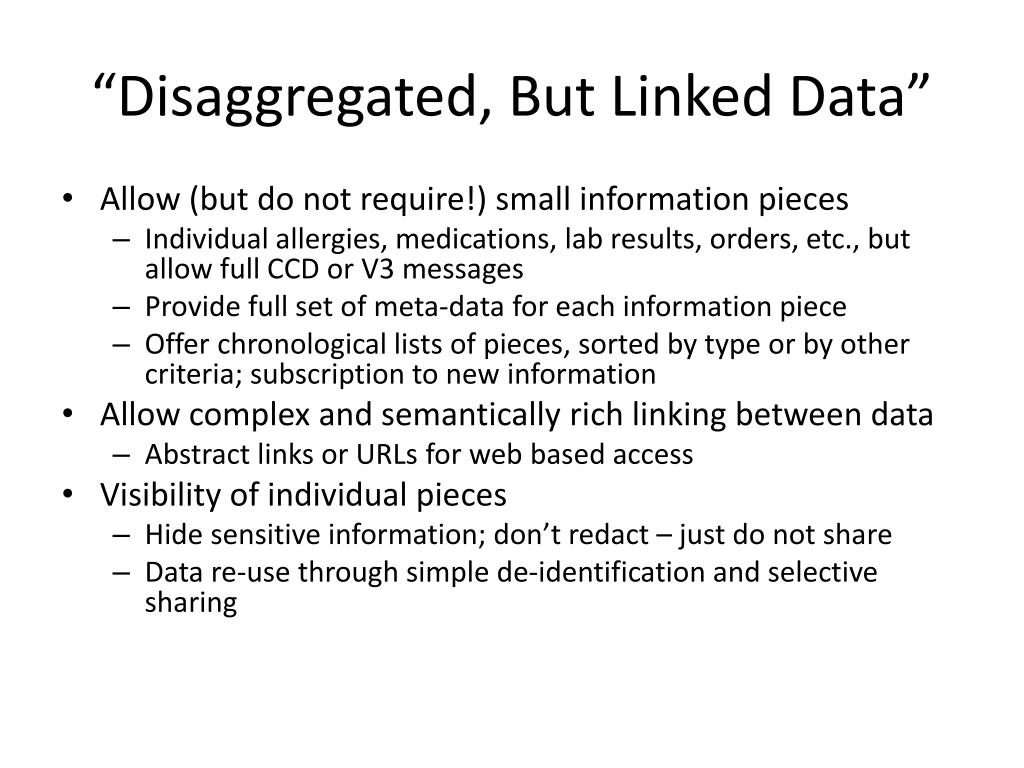 “Disaggregated, But Linked Data”

• Allow (but do not require!) small information pieces
  – Individual allergies, medications, lab results, orders, etc., but allow full CCD or V3 messages
  – Provide full set of meta-data for each information piece
  – Offer chronological lists of pieces, sorted by type or by other criteria; subscription to new information
• Allow complex and semantically rich linking between data
  – Abstract links or URLs for web based access
• Visibility of individual pieces
  – Hide sensitive information; don’t redact – just do not share
  – Data re-use through simple de-identification and selective sharing